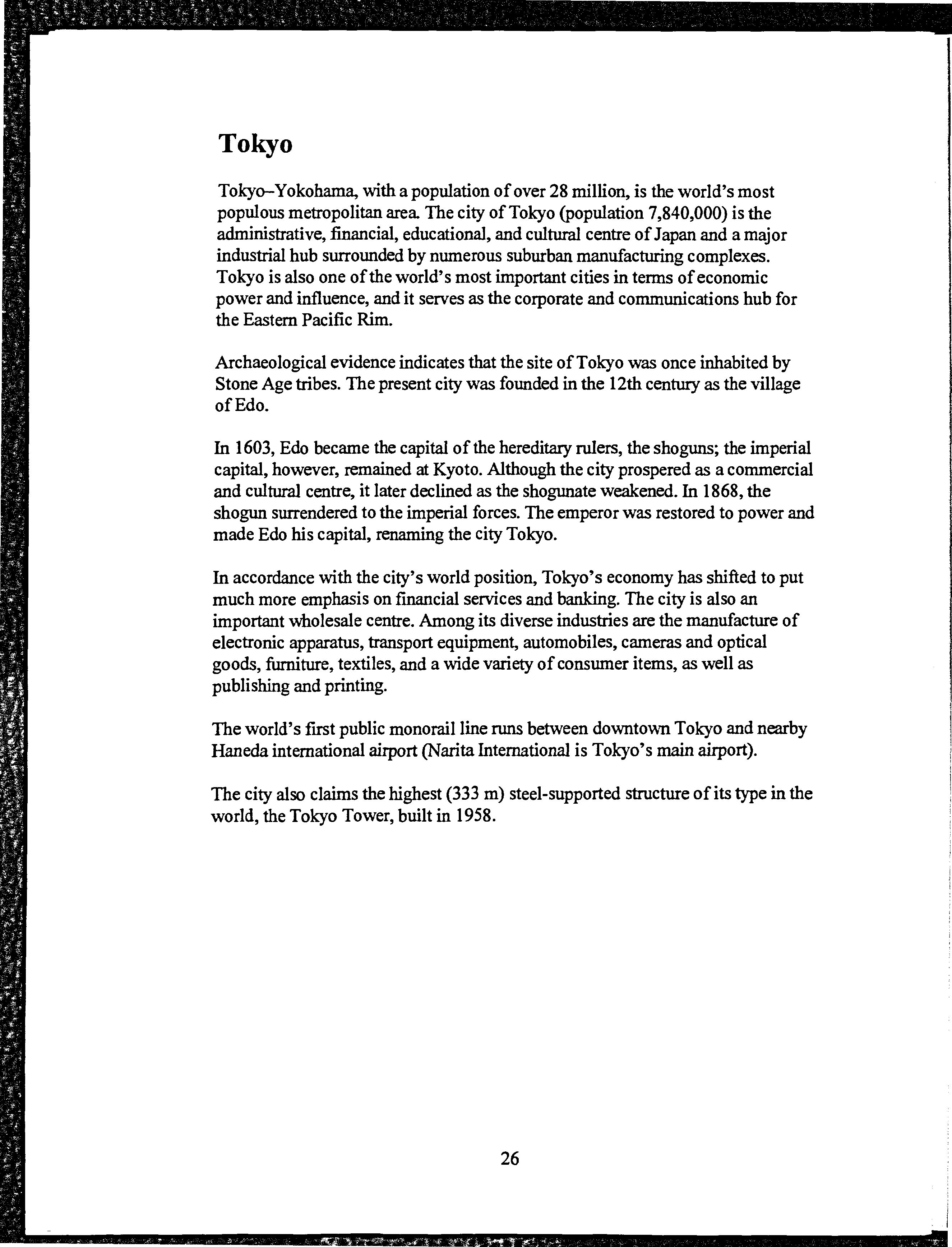 Tokyo

Tokyo–Yokohama, with a population of over 28 million, is the world's most populous metropolitan area. The city of Tokyo (population 7,840,000) is the administrative, financial, educational, and cultural centre of Japan and a major industrial hub surrounded by numerous suburban manufacturing complexes. Tokyo is also one of the world's most important cities in terms of economic power and influence, and it serves as the corporate and communications hub for the Eastern Pacific Rim.

Archaeological evidence indicates that the site of Tokyo was once inhabited by Stone Age tribes. The present city was founded in the 12th century as the village of Edo.

In 1603, Edo became the capital of the hereditary rulers, the shoguns; the imperial capital, however, remained at Kyoto. Although the city prospered as a commercial and cultural centre, it later declined as the shogunate weakened. In 1868, the shogun surrendered to the imperial forces. The emperor was restored to power and made Edo his capital, renaming the city Tokyo.

In accordance with the city's world position, Tokyo's economy has shifted to put much more emphasis on financial services and banking. The city is also an important wholesale centre. Among its diverse industries are the manufacture of electronic apparatus, transport equipment, automobiles, cameras and optical goods, furniture, textiles, and a wide variety of consumer items, as well as publishing and printing.

The world's first public monorail line runs between downtown Tokyo and nearby Haneda international airport (Narita International is Tokyo's main airport).

The city also claims the highest (333 m) steel-supported structure of its type in the world, the Tokyo Tower, built in 1958.

26